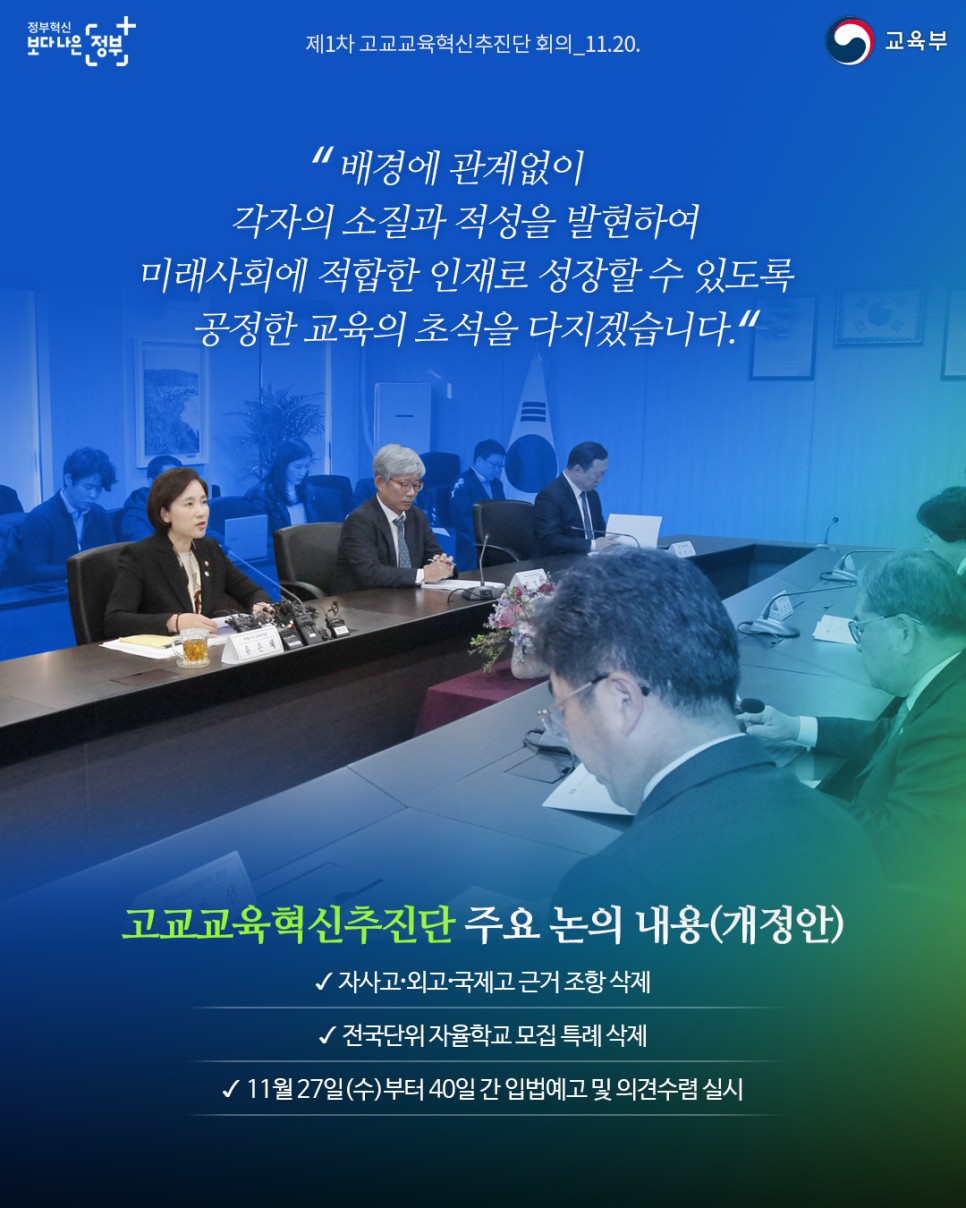 정부혁신
보다나은 정부

제1차 고교교육혁신추진단 회의_11.20.

교육부

" 배경에 관계없이 각자의 소질과 적성을 발현하여 미래사회에 적합한 인재로 성장할 수 있도록 공정한 교육의 초석을 다지겠습니다."

고교교육혁신추진단 주요 논의 내용(개정안)

✓ 자사고·외고·국제고 근거 조항 삭제

✓ 전국단위 자율학교 모집 특례 삭제

✓ 11월 27일(수)부터 40일 간 입법예고 및 의견수렴 실시